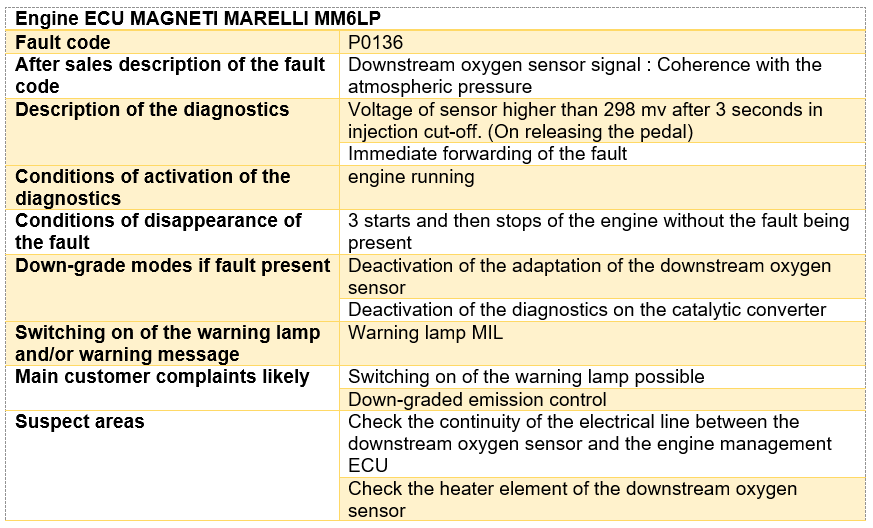 | Engine ECU MAGNETI MARELLI MM6LP | |
|---|---|
| Fault code | P0136 |
| After sales description of the fault code | Downstream oxygen sensor signal : Coherence with the atmospheric pressure |
| Description of the diagnostics | Voltage of sensor higher than 298 mv after 3 seconds in injection cut-off. (On releasing the pedal) |
| | Immediate forwarding of the fault |
| Conditions of activation of the diagnostics | engine running |
| Conditions of disappearance of the fault | 3 starts and then stops of the engine without the fault being present |
| Down-grade modes if fault present | Deactivation of the adaptation of the downstream oxygen sensor |
| | Deactivation of the diagnostics on the catalytic converter |
| Switching on of the warning lamp and/or warning message | Warning lamp MIL |
| Main customer complaints likely | Switching on of the warning lamp possible |
| | Down-graded emission control |
| Suspect areas | Check the continuity of the electrical line between the downstream oxygen sensor and the engine management ECU |
| | Check the heater element of the downstream oxygen sensor |